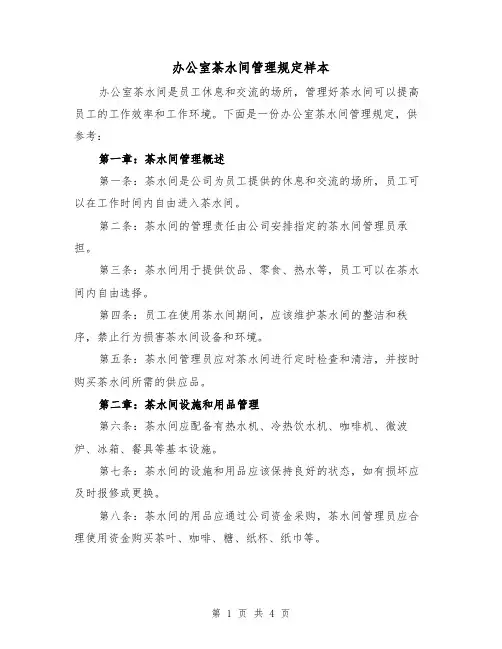 办公室茶水间管理规定样本

办公室茶水间是员工休息和交流的场所，管理好茶水间可以提高员工的工作效率和工作环境。下面是一份办公室茶水间管理规定，供参考：

第一章：茶水间管理概述

第一条：茶水间是公司为员工提供的休息和交流的场所，员工可以在工作时间内自由进入茶水间。

第二条：茶水间的管理责任由公司安排指定的茶水间管理员承担。

第三条：茶水间用于提供饮品、零食、热水等，员工可以在茶水间内自由选择。

第四条：员工在使用茶水间期间，应该维护茶水间的整洁和秩序，禁止行为损害茶水间设备和环境。

第五条：茶水间管理员应对茶水间进行定时检查和清洁，并按时购买茶水间所需的供应品。

第二章：茶水间设施和用品管理

第六条：茶水间应配备有热水机、冷热饮水机、咖啡机、微波炉、冰箱、餐具等基本设施。

第七条：茶水间的设施和用品应该保持良好的状态，如有损坏应及时报修或更换。

第八条：茶水间的用品应通过公司资金采购，茶水间管理员应合理使用资金购买茶叶、咖啡、糖、纸杯、纸巾等。

第 1 页 共 4 页